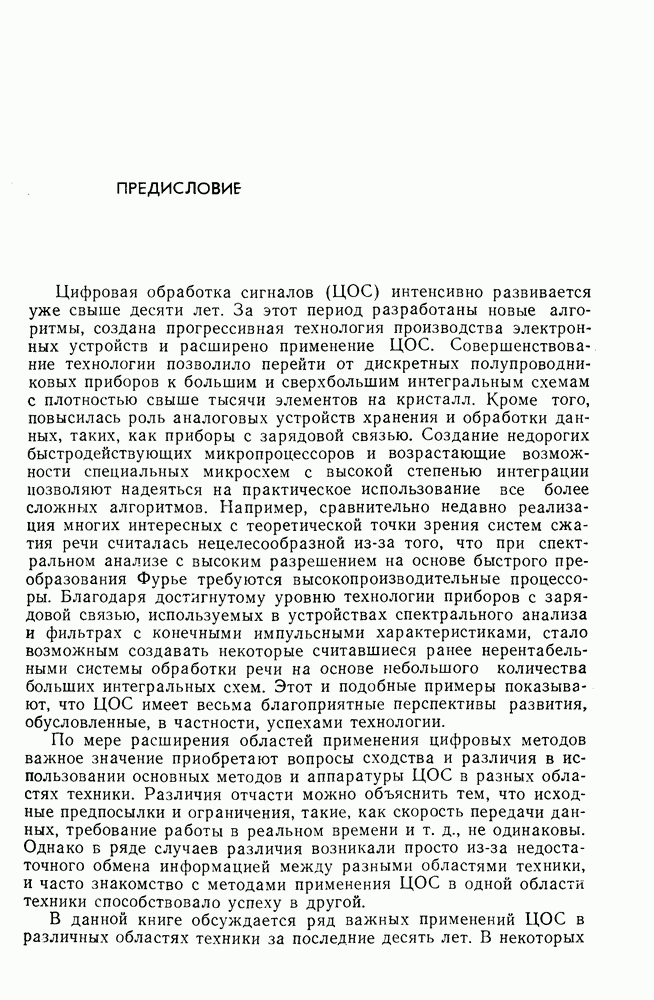 ПРЕДИСЛОВИЕ

Цифровая обработка сигналов (ЦОС) интенсивно развивается уже свыше десяти лет. За этот период разработаны новые алгоритмы, создана прогрессивная технология производства электронных устройств и расширено применение ЦОС. Совершенствование технологии позволило перейти от дискретных полупроводниковых приборов к большим и сверхбольшим интегральным схемам с плотностью свыше тысячи элементов на кристалл. Кроме того, повысилась роль аналоговых устройств хранения и обработки данных, таких, как приборы с зарядовой связью. Создание недорогих быстродействующих микропроцессоров и возрастающие возможности специальных микросхем с высокой степенью интеграции позволяют надеяться на практическое использование все более сложных алгоритмов. Например, сравнительно недавно реализация многих интересных с теоретической точки зрения систем сжатия речи считалась нецелесообразной из-за того, что при спектральном анализе с высоким разрешением на основе быстрого преобразования Фурье требуются высокопроизводительные процессоры. Благодаря достигнутому уровню технологии приборов с зарядовой связью, используемых в устройствах спектрального анализа и фильтрах с конечными импульсными характеристиками, стало возможным создавать некоторые считавшиеся ранее нерентабельными системы обработки речи на основе небольшого количества больших интегральных схем. Этот и подобные примеры показывают, что ЦОС имеет весьма благоприятные перспективы развития, обусловленные, в частности, успехами технологии.

По мере расширения областей применения цифровых методов важное значение приобретают вопросы сходства и различия в использовании основных методов и аппаратуры ЦОС в разных областях техники. Различия отчасти можно объяснить тем, что исходные предпосылки и ограничения, такие, как скорость передачи данных, требование работы в реальном времени и т. д., не одинаковы. Однако в ряде случаев различия возникали просто из-за недостаточного обмена информацией между разными областями техники, и часто знакомство с методами применения ЦОС в одной области техники способствовало успеху в другой.

В данной книге обсуждается ряд важных применений ЦОС в различных областях техники за последние десять лет. В некоторых